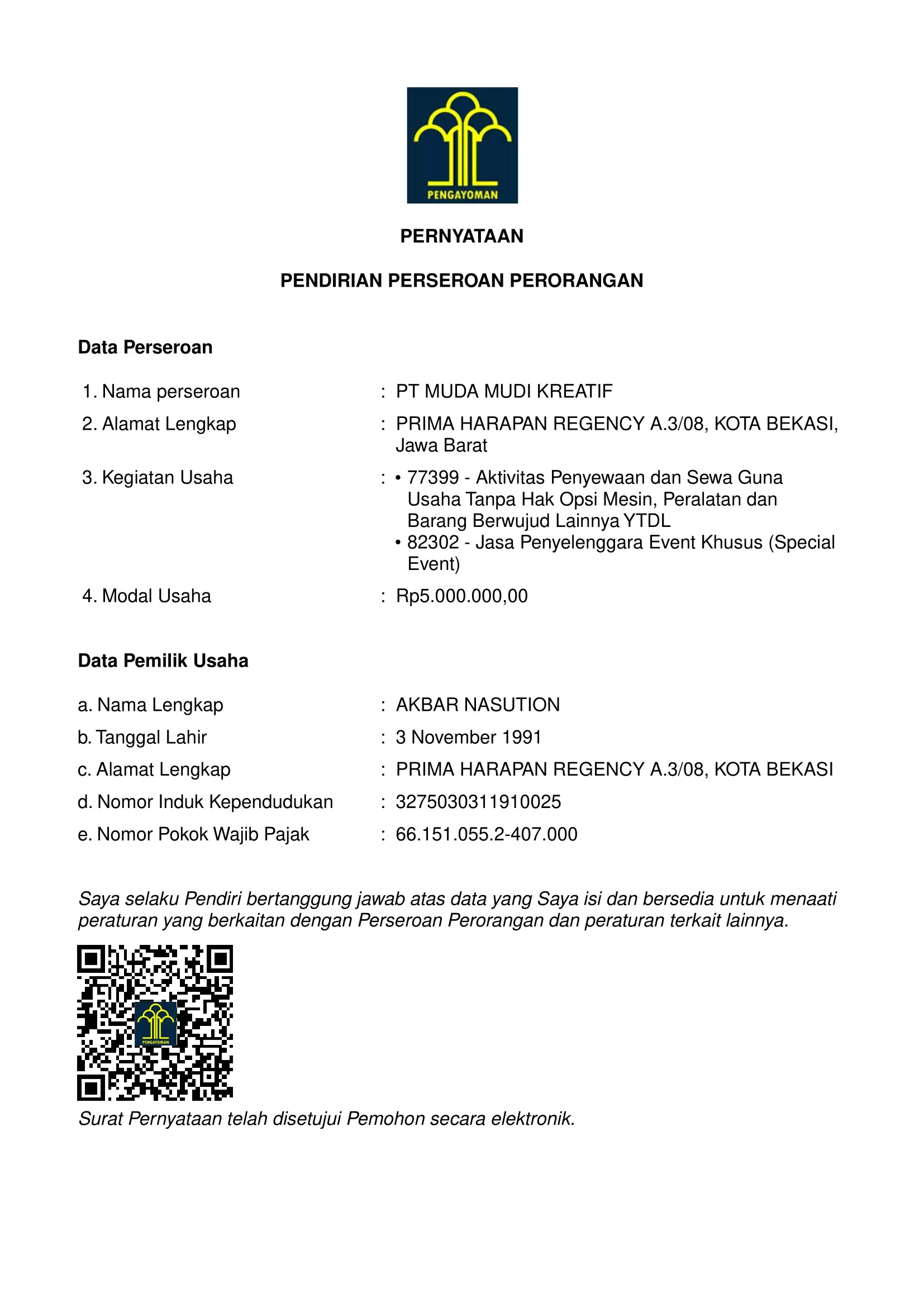 PENGAYOMAN

PERNYATAAN

PENDIRIAN PERSEROAN PERORANGAN

Data Perseroan

1. Nama perseroan : PT MUDA MUDI KREATIF

2. Alamat Lengkap : PRIMA HARAPAN REGENCY A.3/08, KOTA BEKASI, Jawa Barat

3. Kegiatan Usaha : • 77399 - Aktivitas Penyewaan dan Sewa Guna Usaha Tanpa Hak Opsi Mesin, Peralatan dan Barang Berwujud Lainnya YTDL
• 82302 - Jasa Penyelenggara Event Khusus (Special Event)

4. Modal Usaha : Rp5.000.000,00

Data Pemilik Usaha

a. Nama Lengkap : AKBAR NASUTION

b. Tanggal Lahir : 3 November 1991

c. Alamat Lengkap : PRIMA HARAPAN REGENCY A.3/08, KOTA BEKASI

d. Nomor Induk Kependudukan : 3275030311910025

e. Nomor Pokok Wajib Pajak : 66.151.055.2-407.000

Saya selaku Pendiri bertanggung jawab atas data yang Saya isi dan bersedia untuk menaati peraturan yang berkaitan dengan Perseroan Perorangan dan peraturan terkait lainnya.

PENGAYOMAN

Surat Pernyataan telah disetujui Pemohon secara elektronik.